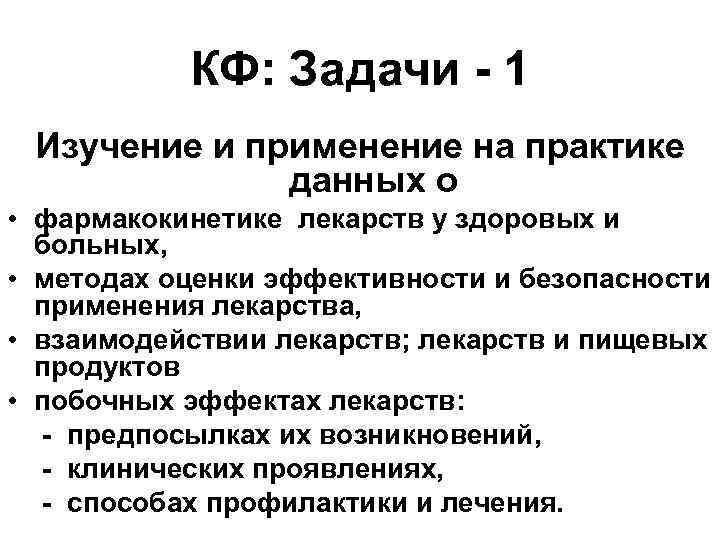 КФ: Задачи - 1

Изучение и применение на практике данных о

• фармакокинетике лекарств у здоровых и больных,
• методах оценки эффективности и безопасности применения лекарства,
• взаимодействии лекарств; лекарств и пищевых продуктов
• побочных эффектах лекарств:
- предпосылках их возникновений,
- клинических проявлениях,
- способах профилактики и лечения.